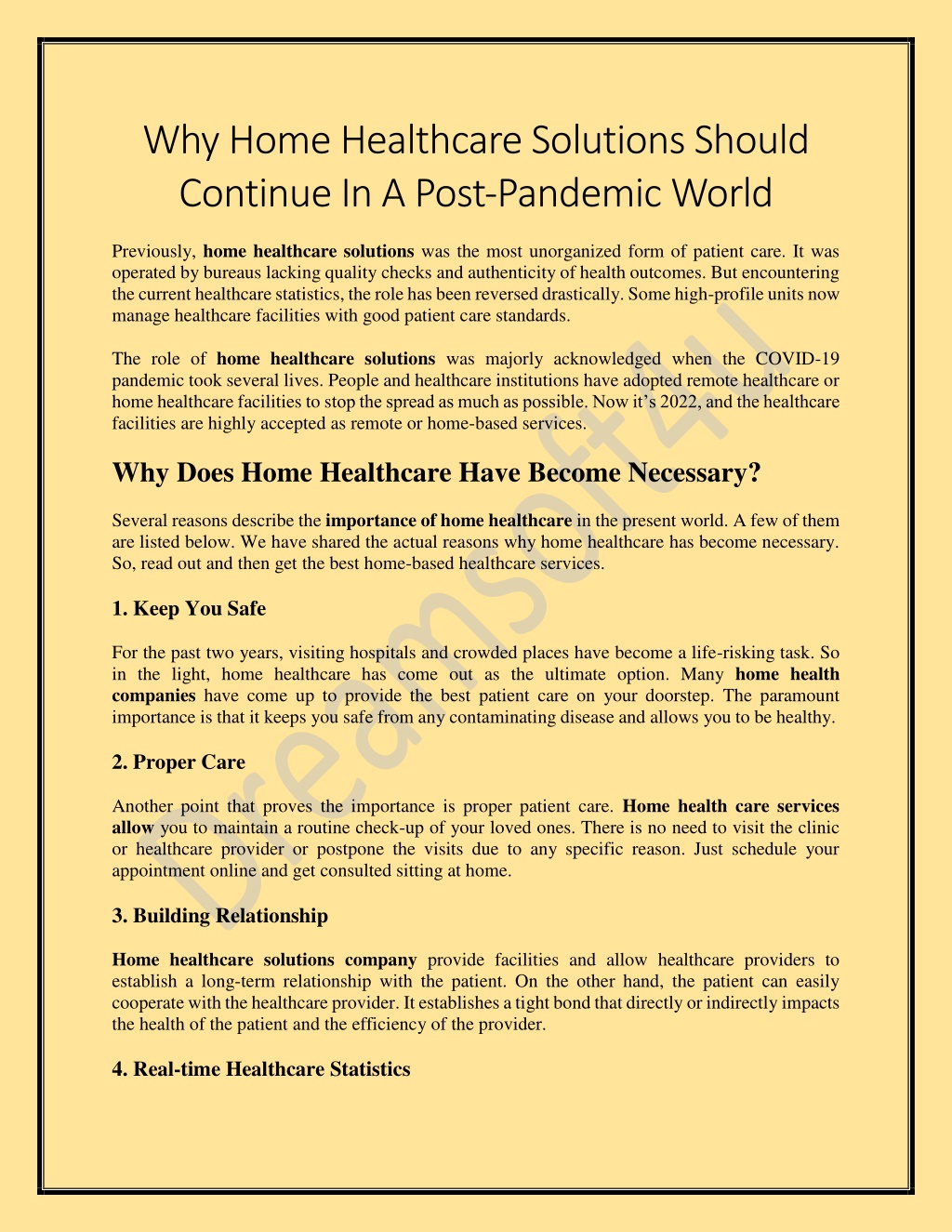 Why Home Healthcare Solutions Should Continue In A Post-Pandemic World

Previously, home healthcare solutions was the most unorganized form of patient care. It was operated by bureaus lacking quality checks and authenticity of health outcomes. But encountering the current healthcare statistics, the role has been reversed drastically. Some high-profile units now manage healthcare facilities with good patient care standards.

The role of home healthcare solutions was majorly acknowledged when the COVID-19 pandemic took several lives. People and healthcare institutions have adopted remote healthcare or home healthcare facilities to stop the spread as much as possible. Now it's 2022, and the healthcare facilities are highly accepted as remote or home-based services.

Why Does Home Healthcare Have Become Necessary?

Several reasons describe the importance of home healthcare in the present world. A few of them are listed below. We have shared the actual reasons why home healthcare has become necessary. So, read out and then get the best home-based healthcare services.

1. Keep You Safe

For the past two years, visiting hospitals and crowded places have become a life-risking task. So in the light, home healthcare has come out as the ultimate option. Many home health companies have come up to provide the best patient care on your doorstep. The paramount importance is that it keeps you safe from any contaminating disease and allows you to be healthy.

2. Proper Care

Another point that proves the importance is proper patient care. Home health care services allow you to maintain a routine check-up of your loved ones. There is no need to visit the clinic or healthcare provider or postpone the visits due to any specific reason. Just schedule your appointment online and get consulted sitting at home.

3. Building Relationship

Home healthcare solutions company provide facilities and allow healthcare providers to establish a long-term relationship with the patient. On the other hand, the patient can easily cooperate with the healthcare provider. It establishes a tight bond that directly or indirectly impacts the health of the patient and the efficiency of the provider.

4. Real-time Healthcare Statistics

Dreamsoft4U